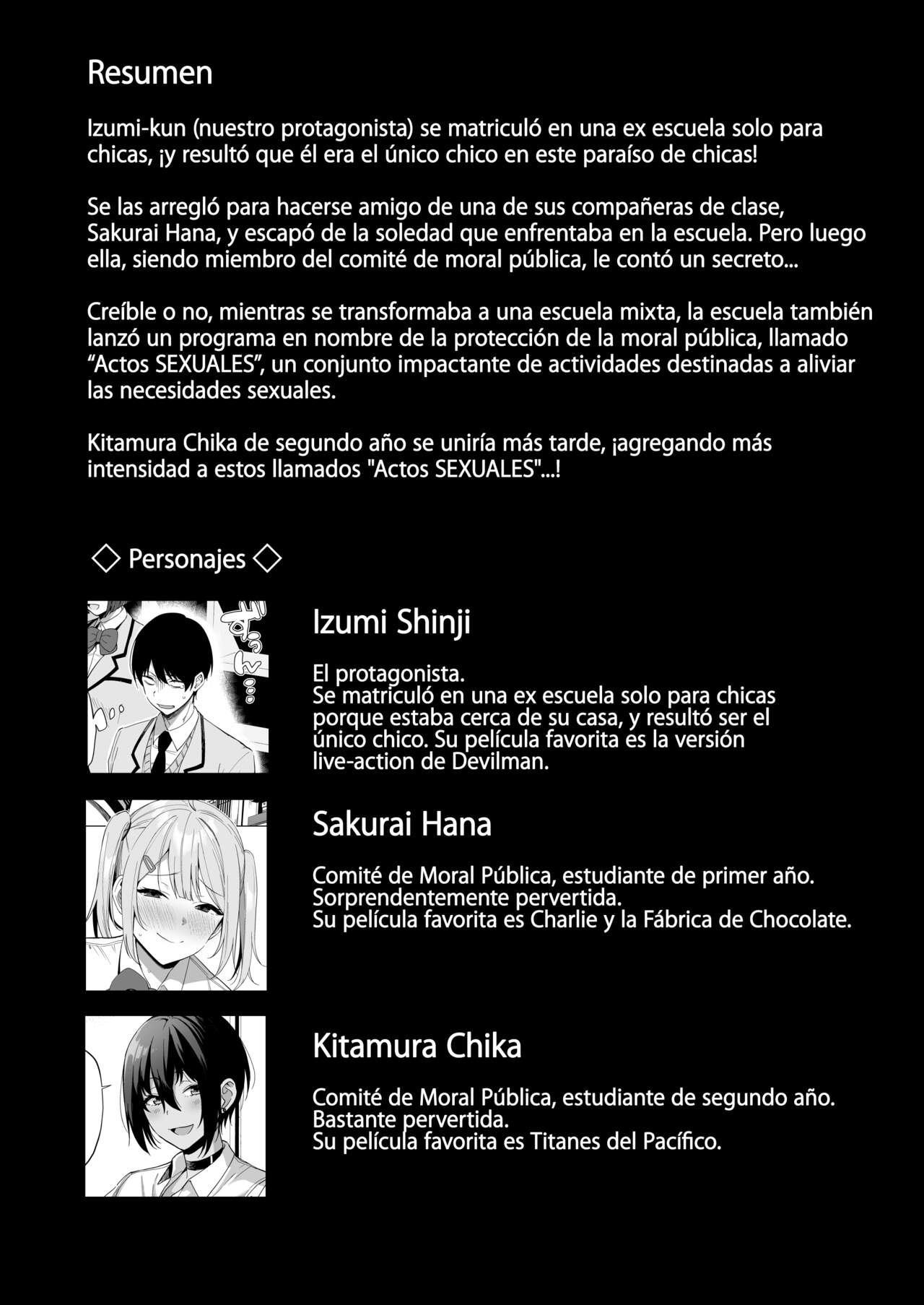 Resumen

Izumi-kun (nuestro protagonista) se matriculó en una ex escuela solo para chicas, ¡y resultó que él era el único chico en este paraíso de chicas!

Se las arregló para hacerse amigo de una de sus compañeras de clase, Sakurai Hana, y escapó de la soledad que enfrentaba en la escuela. Pero luego ella, siendo miembro del comité de moral pública, le contó un secreto...

Creíble o no, mientras se transformaba a una escuela mixta, la escuela también lanzó un programa en nombre de la protección de la moral pública, llamado "Actos SEXUALES", un conjunto impactante de actividades destinadas a aliviar las necesidades sexuales.

Kitamura Chika de segundo año se uniría más tarde, ¡agregando más intensidad a estos llamados "Actos SEXUALES"...!

◇ Personajes ◇

Izumi Shinji

El protagonista.
Se matriculó en una ex escuela solo para chicas porque estaba cerca de su casa, y resultó ser el único chico. Su película favorita es la versión live-action de Devilman.

Sakurai Hana

Comité de Moral Pública, estudiante de primer año.
Sorprendentemente pervertida.
Su película favorita es Charlie y la Fábrica de Chocolate.

Kitamura Chika

Comité de Moral Pública, estudiante de segundo año.
Bastante pervertida.
Su película favorita es Titanes del Pacífico.